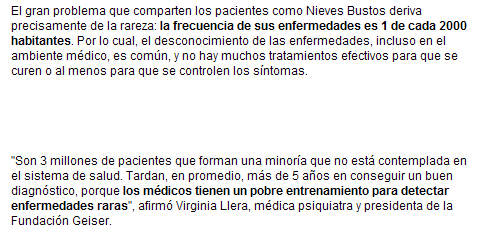 El gran problema que comparten los pacientes como Nieves Bustos deriva precisamente de la rareza: la frecuencia de sus enfermedades es 1 de cada 2000 habitantes. Por lo cual, el desconocimiento de las enfermedades, incluso en el ambiente médico, es común, y no hay muchos tratamientos efectivos para que se curen o al menos para que se controlen los síntomas.

"Son 3 millones de pacientes que forman una minoría que no está contemplada en el sistema de salud. Tardan, en promedio, más de 5 años en conseguir un buen diagnóstico, porque los médicos tienen un pobre entrenamiento para detectar enfermedades raras", afirmó Virginia Llera, médica psiquiatra y presidenta de la Fundación Geiser.